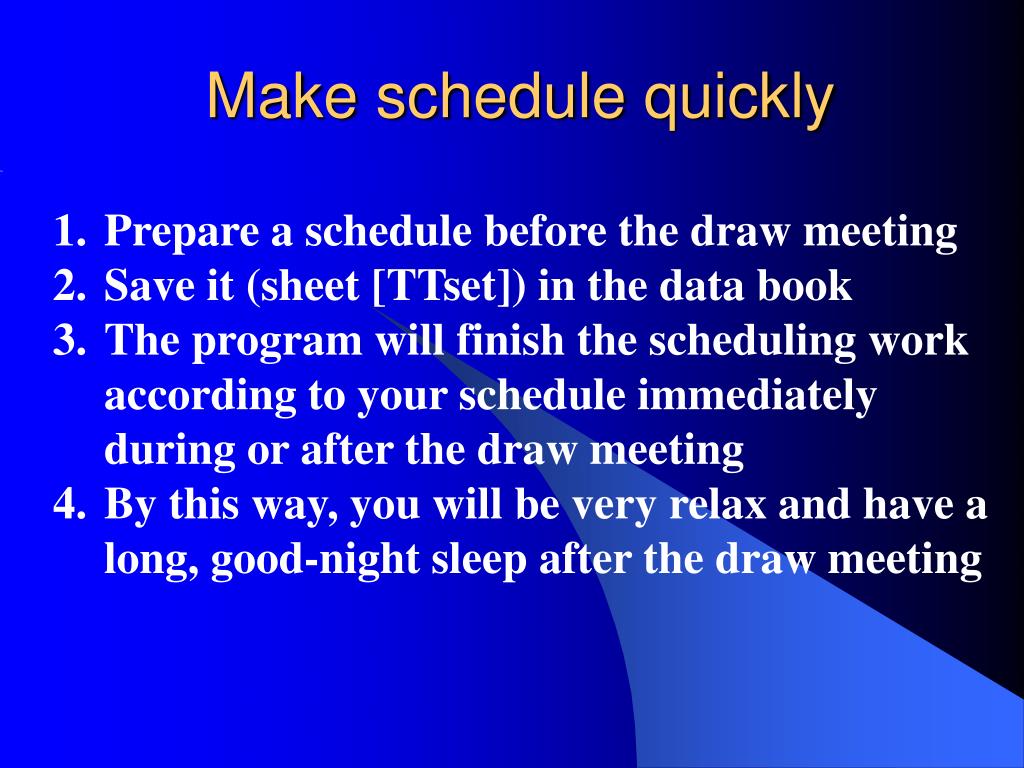 Make schedule quickly

1. Prepare a schedule before the draw meeting
2. Save it (sheet [TTset]) in the data book
3. The program will finish the scheduling work according to your schedule immediately during or after the draw meeting
4. By this way, you will be very relax and have a long, good-night sleep after the draw meeting